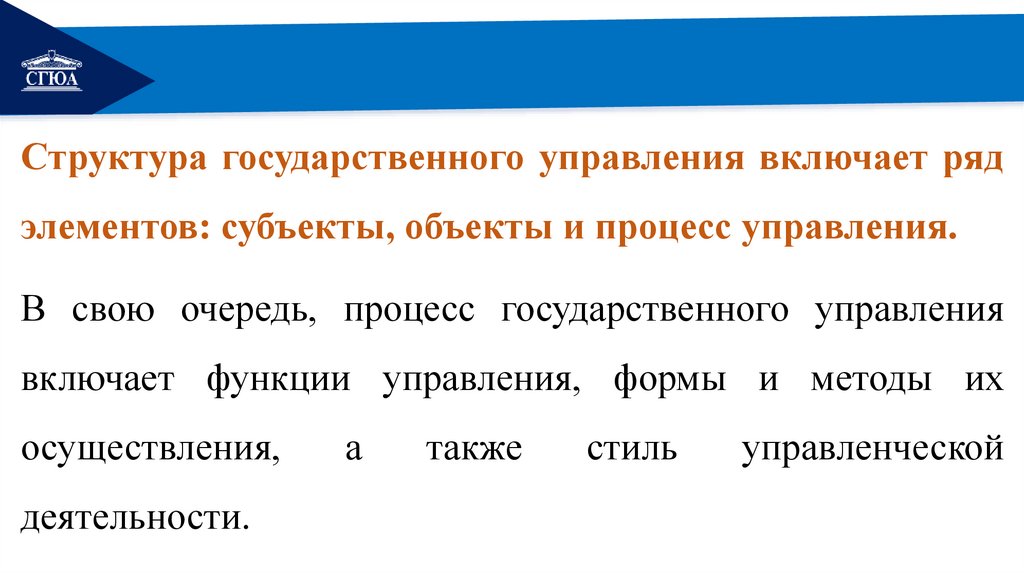 СГЮА

Структура государственного управления включает ряд элементов: субъекты, объекты и процесс управления.

В свою очередь, процесс государственного управления включает функции управления, формы и методы их осуществления, а также стиль управленческой деятельности.